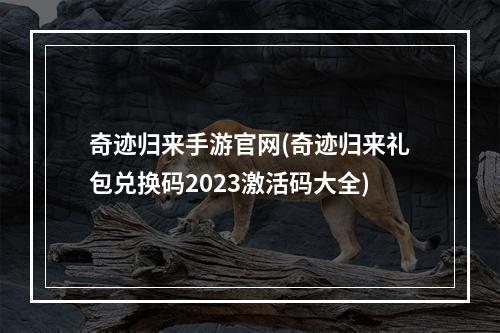 奇迹归来手游官网(奇迹归来礼包兑换码2023激活码大全)